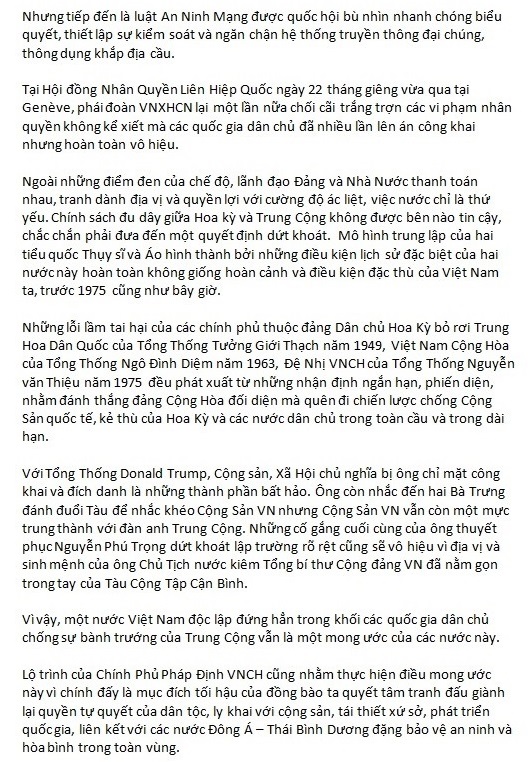 Nhưng tiếp đến là luật An Ninh Mạng được quốc hội bù nhìn nhanh chóng biểu quyết, thiết lập sự kiểm soát và ngăn chận hệ thống truyền thông đại chúng, thông dụng khắp địa cầu.

Tại Hội đồng Nhân Quyền Liên Hiệp Quốc ngày 22 tháng giêng vừa qua tại Genève, phái đoàn VNXHCN lại một lần nữa chối cãi trắng trợn các vi phạm nhân quyền không kể xiết mà các quốc gia dân chủ đã nhiều lần lên án công khai nhưng hoàn toàn vô hiệu.

Ngoài những điểm đen của chế độ, lãnh đạo Đảng và Nhà Nước thanh toán nhau, tranh dành địa vị và quyền lợi với cường độ ác liệt, việc nước chỉ là thứ yếu. Chính sách đu dây giữa Hoa kỳ và Trung Cộng không được bên nào tin cậy, chắc chắn phải đưa đến một quyết định dứt khoát. Mô hình trung lập của hai tiểu quốc Thụy sĩ và Áo hình thành bởi những điều kiện lịch sử đặc biệt của hai nước này hoàn toàn không giống hoàn cảnh và điều kiện đặc thù của Việt Nam ta, trước 1975 cũng như bây giờ.

Những lỗi lầm tai hại của các chính phủ thuộc đảng Dân chủ Hoa Kỳ bỏ rơi Trung Hoa Dân Quốc của Tổng Thống Tưởng Giới Thạch năm 1949, Việt Nam Cộng Hòa của Tổng Thống Ngô Đình Diệm năm 1963, Đệ Nhị VNCH của Tổng Thống Nguyễn văn Thiệu năm 1975 đều phát xuất từ những nhận định ngắn hạn, phiến diện, nhằm đánh thắng đảng Cộng Hòa đối diện mà quên đi chiến lược chống Cộng Sản quốc tế, kẻ thù của Hoa Kỳ và các nước dân chủ trong toàn cầu và trong dài hạn.

Với Tổng Thống Donald Trump, Cộng sản, Xã Hội chủ nghĩa bị ông chỉ mặt công khai và đích danh là những thành phần bất hảo. Ông còn nhắc đến hai Bà Trưng đánh đuổi Tàu để nhắc khéo Cộng Sản VN nhưng Cộng Sản VN vẫn còn một mực trung thành với đàn anh Trung Cộng. Những cố gắng cuối cùng của ông thuyết phục Nguyễn Phú Trọng dứt khoát lập trường rõ rệt cũng sẽ vô hiệu vì địa vị và sinh mệnh của ông Chủ Tịch nước kiêm Tổng bí thư Cộng đảng VN đã nằm gọn trong tay của Tàu Cộng Tập Cận Bình.

Vì vậy, một nước Việt Nam độc lập đứng hẳn trong khối các quốc gia dân chủ chống sự bành trướng của Trung Cộng vẫn là một mong ước của các nước này.

Lộ trình của Chính Phủ Pháp Định VNCH cũng nhằm thực hiện điều mong ước này vì chính đấy là mục đích tối hậu của đồng bào ta quyết tâm tranh đấu giành lại quyền tự quyết của dân tộc, ly khai với cộng sản, tái thiết xứ sở, phát triển quốc gia, liên kết với các nước Đông Á – Thái Bình Dương đặng bảo vệ an ninh và hòa bình trong toàn vùng.